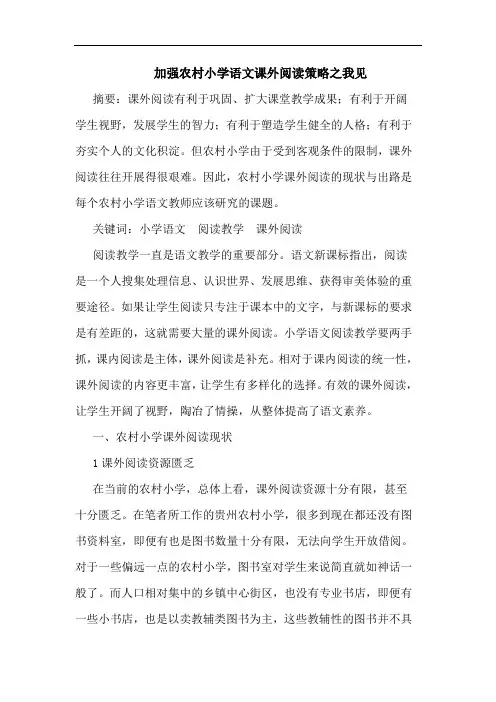 加强农村小学语文课外阅读策略之我见

摘要：课外阅读有利于巩固、扩大课堂教学成果；有利于开阔学生视野，发展学生的智力；有利于塑造学生健全的人格；有利于夯实个人的文化积淀。但农村小学由于受到客观条件的限制，课外阅读往往开展得很艰难。因此，农村小学课外阅读的现状与出路是每个农村小学语文教师应该研究的课题。

关键词：小学语文　阅读教学　课外阅读

阅读教学一直是语文教学的重要部分。语文新课标指出，阅读是一个人搜集处理信息、认识世界、发展思维、获得审美体验的重要途径。如果让学生阅读只专注于课本中的文字，与新课标的要求是有差距的，这就需要大量的课外阅读。小学语文阅读教学要两手抓，课内阅读是主体，课外阅读是补充。相对于课内阅读的统一性，课外阅读的内容更丰富，让学生有多样化的选择。有效的课外阅读，让学生开阔了视野，陶冶了情操，从整体提高了语文素养。

一、农村小学课外阅读现状

1 课外阅读资源匮乏

在当前的农村小学，总体上看，课外阅读资源十分有限，甚至十分匮乏。在笔者所工作的贵州农村小学，很多到现在都还没有图书资料室，即便有也是图书数量十分有限，无法向学生开放借阅。对于一些偏远一点的农村小学，图书室对学生来说简直就如神话一般了。而人口相对集中的乡镇中心街区，也没有专业书店，即便有一些小书店，也是以卖教辅类图书为主，这些教辅性的图书并不具